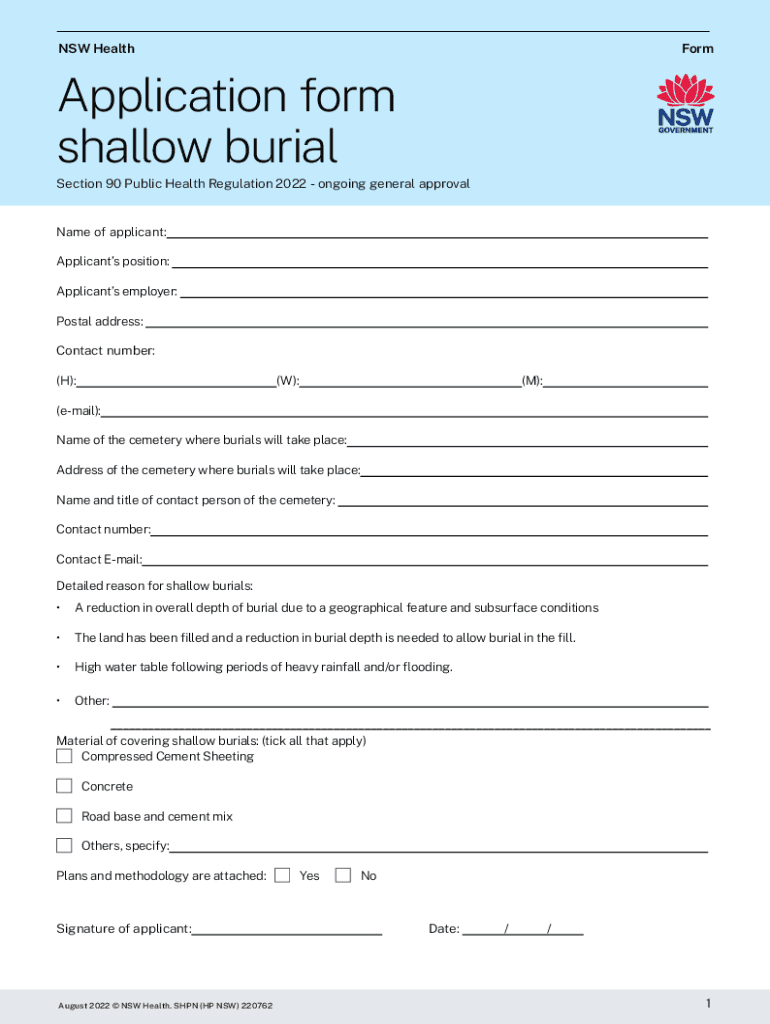 NSW Health

Form

Application form shallow burial

NSW GOVERNMENT

Section 90 Public Health Regulation 2022 - ongoing general approval

Name of applicant:

Applicant's position:

Applicant's employer:

Postal address:

Contact number:

(H): (W): (M):

(e-mail):

Name of the cemetery where burials will take place:

Address of the cemetery where burials will take place:

Name and title of contact person of the cemetery:

Contact number:

Contact E-mail:

Detailed reason for shallow burials:

• A reduction in overall depth of burial due to a geographical feature and subsurface conditions

• The land has been filled and a reduction in burial depth is needed to allow burial in the fill.

• High water table following periods of heavy rainfall and/or flooding.

• Other:

Material of covering shallow burials: (tick all that apply)

Compressed Cement Sheeting

Concrete

Road base and cement mix

Others, specify:

Plans and methodology are attached: Yes No

Signature of applicant: Date: / /

August 2022 © NSW Health. SHPN (HP NSW) 220762

1